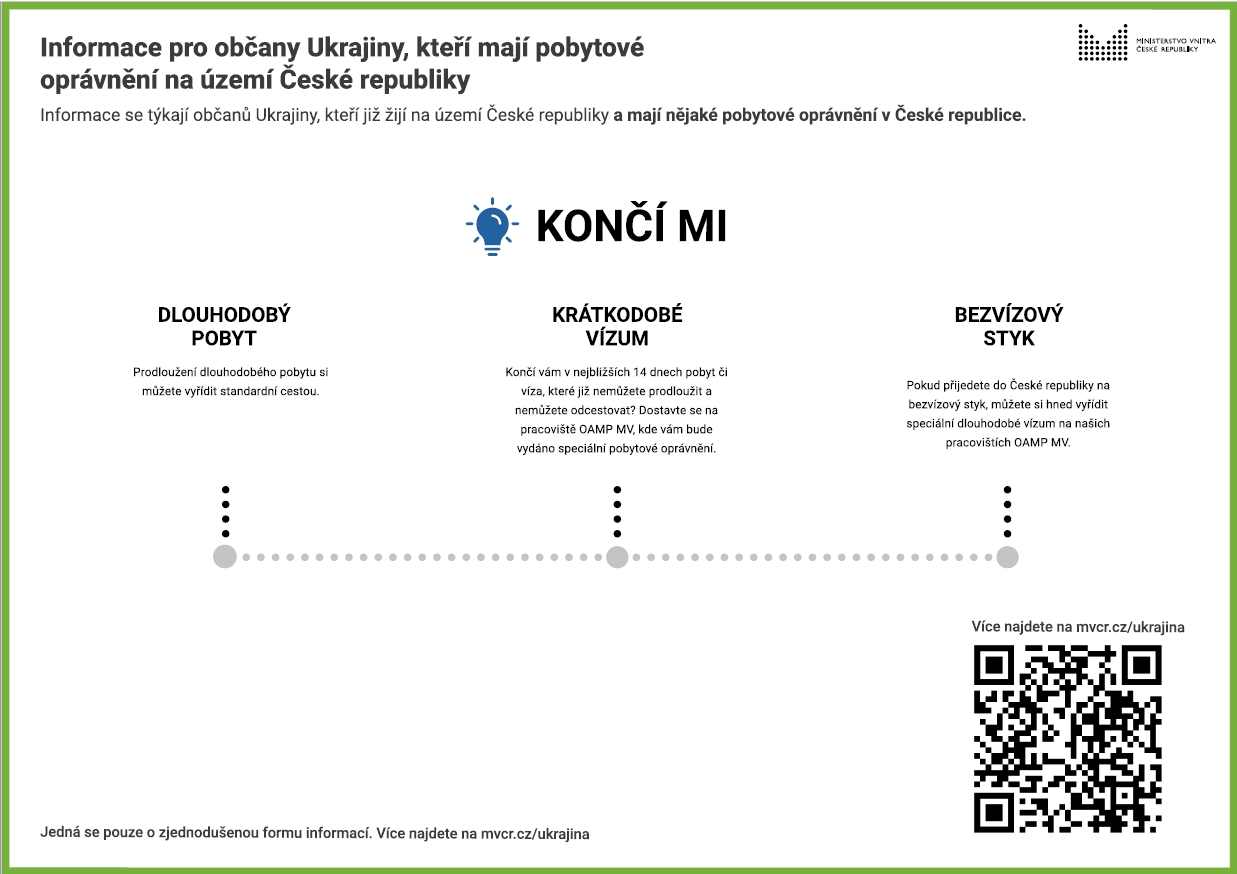 Informace pro občany Ukrajiny, kteří mají pobytové oprávnění na území České republiky

MINISTERSTVO VNITRA ČESKÉ REPUBLIKY

Informace se týkají občanů Ukrajiny, kteří již žijí na území České republiky a mají nějaké pobytové oprávnění v České republice.

KONČÍ MI

DLOUHODOBÝ POBYT

Prodloužení dlouhodobého pobytu si můžete vyřídit standardní cestou.

KRÁTKODOBÉ VÍZUM

Končí vám v nejbližších 14 dnech pobyt či víza, které již nemůžete prodloužit a nemůžete odcestovat? Dostavte se na pracoviště OAMP MV, kde vám bude vydáno speciální pobytové oprávnění.

BEZVÍZOVÝ STYK

Pokud přijedete do České republiky na bezvízový styk, můžete si hned vyřídit speciální dlouhodobé vízum na našich pracovištích OAMP MV.

Více najdete na mvcr.cz/ukrajina

Jedná se pouze o zjednodušenou formu informací. Více najdete na mvcr.cz/ukrajina